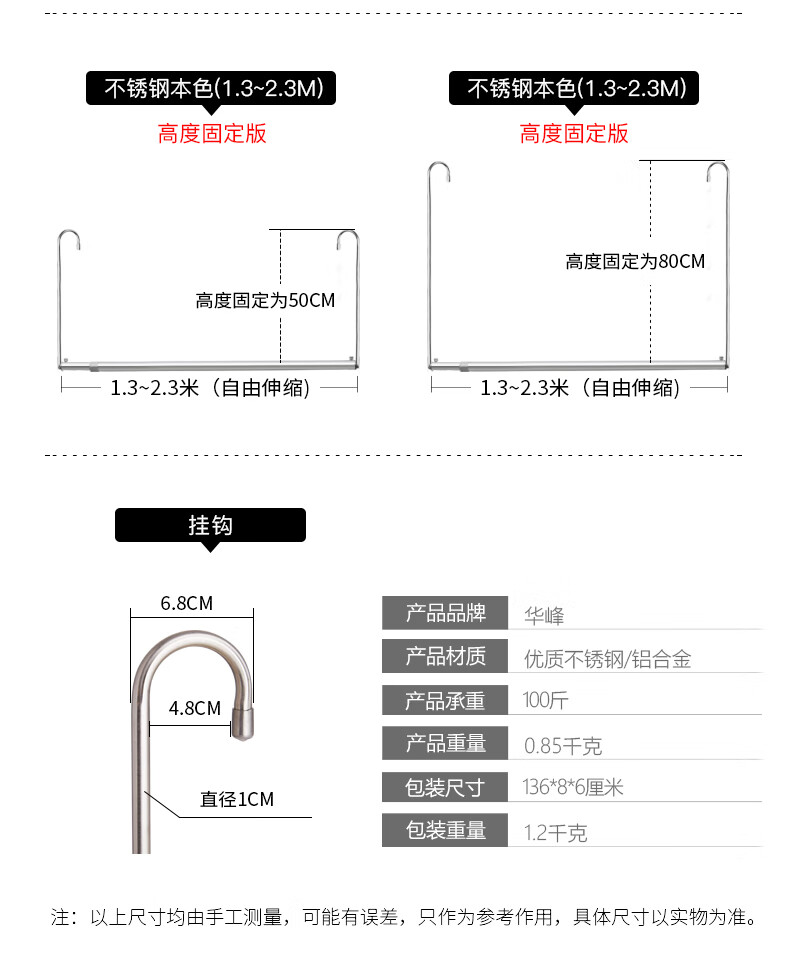 不锈钢本色(1.3~2.3M)

高度固定版

高度固定为50CM

1.3~2.3米（自由伸缩）

不锈钢本色(1.3~2.3M)

高度固定版

高度固定为80CM

1.3~2.3米（自由伸缩）

挂钩

6.8CM

4.8CM

直径1CM

| 产品品牌 | 华峰 |
|---|---|
| 产品材质 | 优质不锈钢/铝合金 |
| 产品承重 | 100斤 |
| 产品重量 | 0.85千克 |
| 包装尺寸 | 136*8*6厘米 |
| 包装重量 | 1.2千克 |

注：以上尺寸均由手工测量，可能有误差，只作为参考作用，具体尺寸以实物为准。